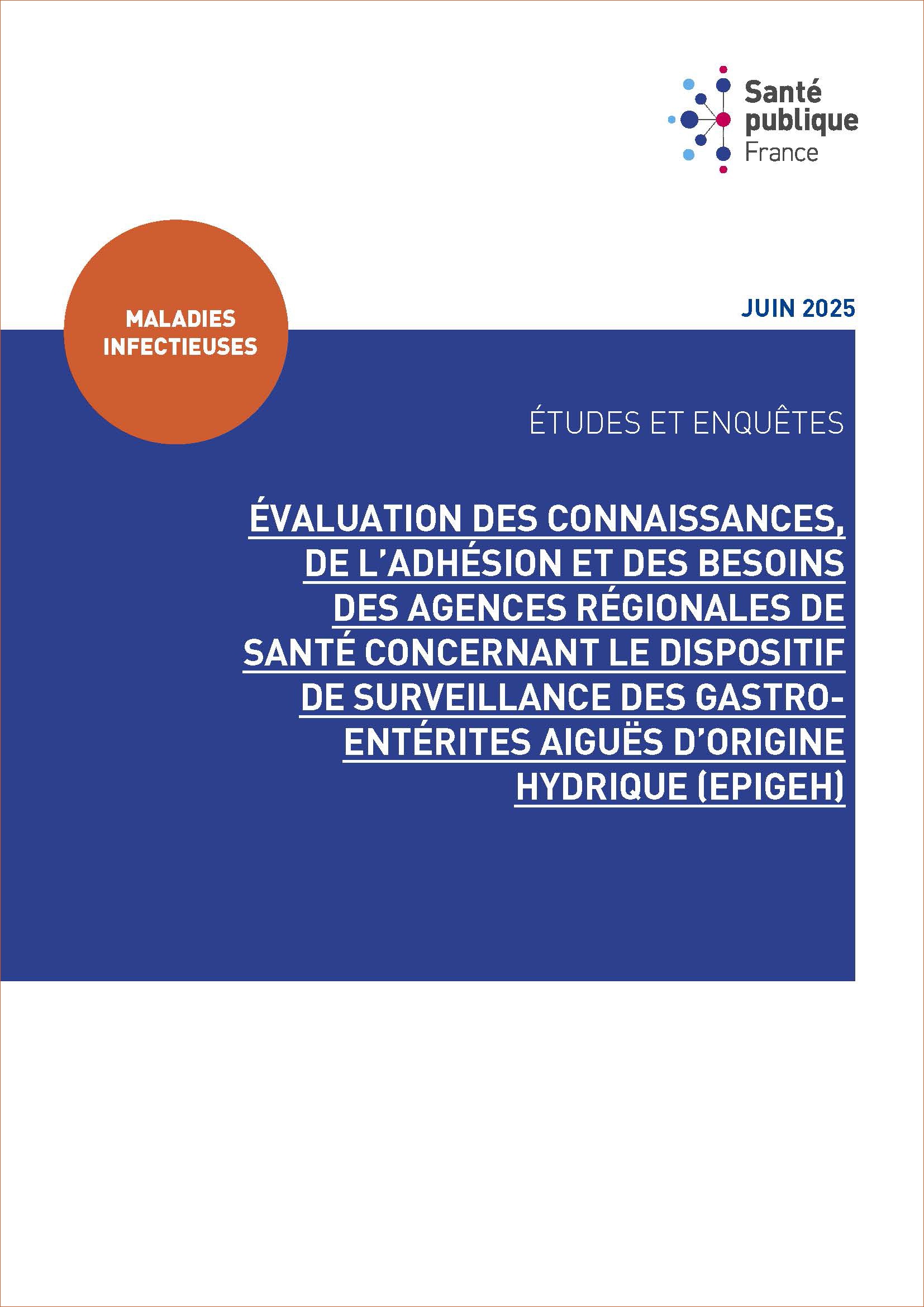 Santé publique France

MALADIES INFECTIEUSES

JUIN 2025

ÉTUDES ET ENQUÊTES

ÉVALUATION DES CONNAISSANCES, DE L'ADHÉSION ET DES BESOINS DES AGENCES RÉGIONALES DE SANTÉ CONCERNANT LE DISPOSITIF DE SURVEILLANCE DES GASTRO-ENTÉRITES AIGUËS D'ORIGINE HYDRIQUE (EPIGEH)